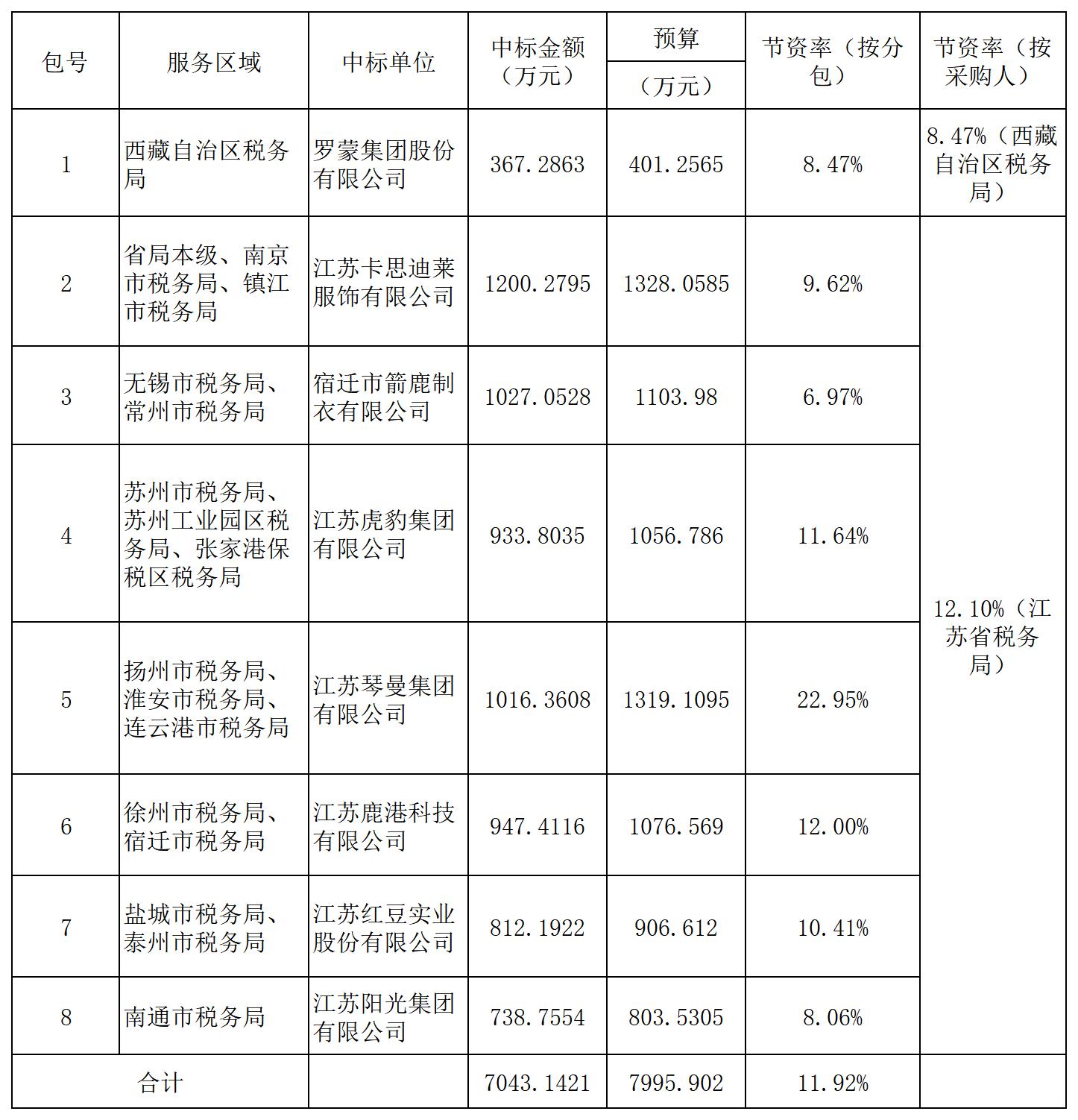 | 包号 | 服务区域 | 中标单位 | 中标金额（万元） | 预算（万元） | 节资率（按分包） | 节资率（按采购人） |
|---|---|---|---|---|---|---|
| 1 | 西藏自治区税务局 | 罗蒙集团股份有限公司 | 367.2863 | 401.2565 | 8.47% | 8.47%（西藏自治区税务局） |
| 2 | 省局本级、南京市税务局、镇江市税务局 | 江苏卡思迪莱服饰有限公司 | 1200.2795 | 1328.0585 | 9.62% | 12.10%（江苏省税务局） |
| 3 | 无锡市税务局、常州市税务局 | 宿迁市箭鹿制衣有限公司 | 1027.0528 | 1103.98 | 6.97% | |
| 4 | 苏州市税务局、苏州工业园区税务局、张家港保税区税务局 | 江苏虎豹集团有限公司 | 933.8035 | 1056.786 | 11.64% | |
| 5 | 扬州市税务局、淮安市税务局、连云港市税务局 | 江苏琴曼集团有限公司 | 1016.3608 | 1319.1095 | 22.95% | |
| 6 | 徐州市税务局、宿迁市税务局 | 江苏鹿港科技有限公司 | 947.4116 | 1076.569 | 12.00% | |
| 7 | 盐城市税务局、泰州市税务局 | 江苏红豆实业股份有限公司 | 812.1922 | 906.612 | 10.41% | |
| 8 | 南通市税务局 | 江苏阳光集团有限公司 | 738.7554 | 803.5305 | 8.06% | |
| 合计 | | | 7043.1421 | 7995.902 | 11.92% | |